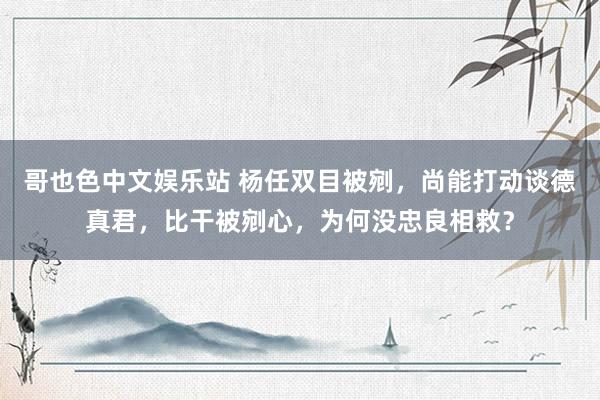 哥也色中文娱乐站 杨任双目被剜，尚能打动谈德真君，比干被剜心，为何没忠良相救？